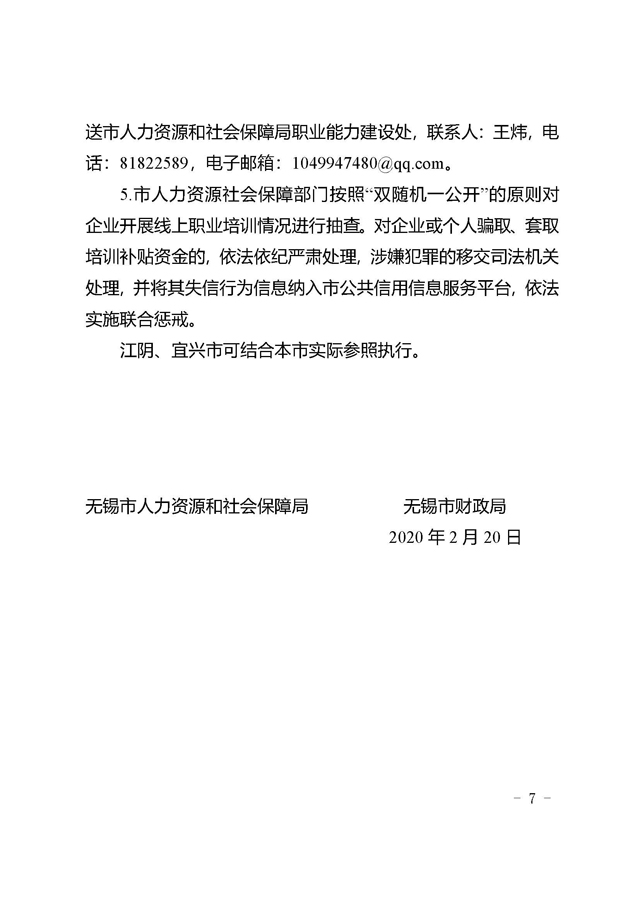 送市人力资源和社会保障局职业能力建设处，联系人：王炜，电话：81822589，电子邮箱：1049947480@qq.com。

5.市人力资源社会保障部门按照“双随机一公开”的原则对企业开展线上职业培训情况进行抽查。对企业或个人骗取、套取培训补贴资金的，依法依纪严肃处理，涉嫌犯罪的移交司法机关处理，并将其失信行为信息纳入市公共信用信息服务平台，依法实施联合惩戒。

江阴、宜兴市可结合本市实际参照执行。

无锡市人力资源和社会保障局　　无锡市财政局

2020 年 2 月 20 日

－ 7 －